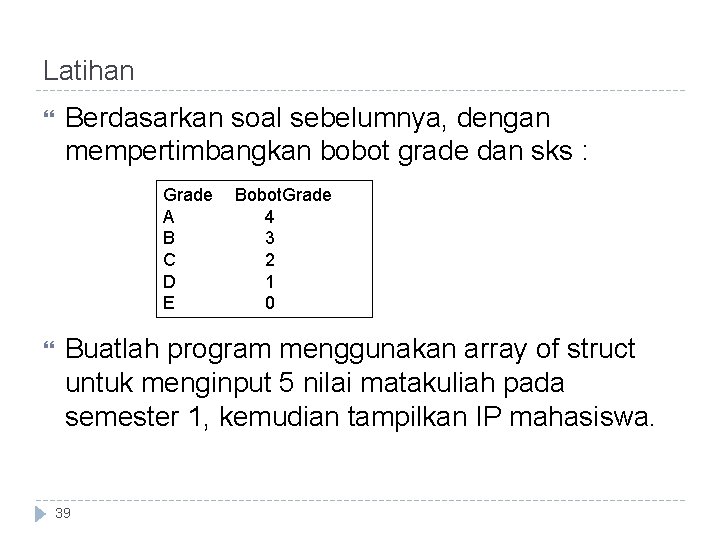 Latihan

Berdasarkan soal sebelumnya, dengan mempertimbangkan bobot grade dan sks :

| Grade | BobotGrade |
|---|---|
| A | 4 |
| B | 3 |
| C | 2 |
| D | 1 |
| E | 0 |

Buatlah program menggunakan array of struct untuk menginput 5 nilai matakuliah pada semester 1, kemudian tampilkan IP mahasiswa.

39